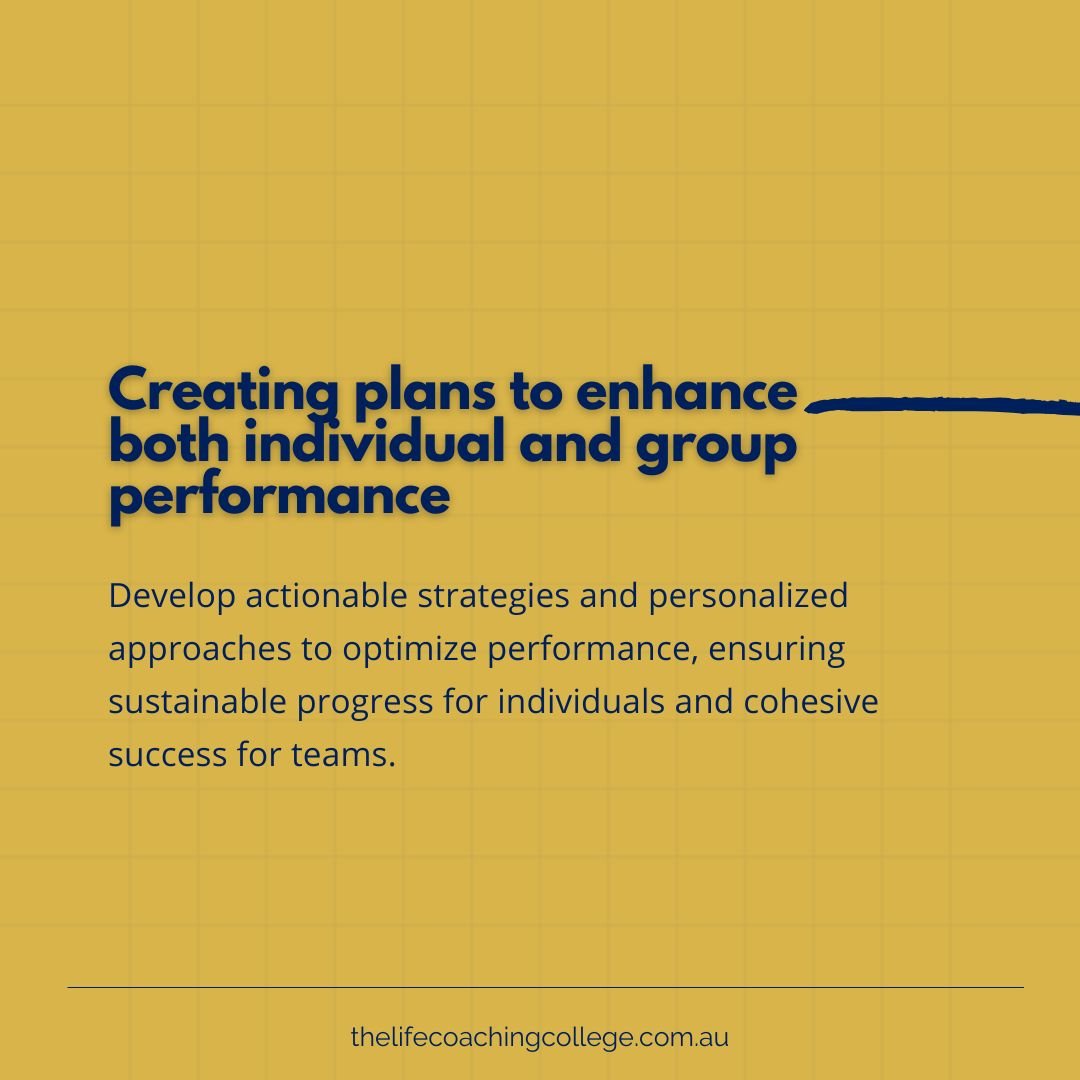 Creating plans to enhance both individual and group performance

Develop actionable strategies and personalized approaches to optimize performance, ensuring sustainable progress for individuals and cohesive success for teams.

thelifecoachingcollege.com.au